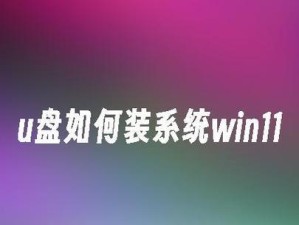 u盘如何装系统win11